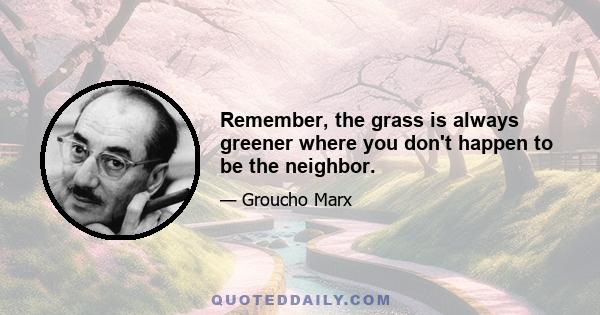 Remember, the grass is always greener where you don't happen to be the neighbor.

— Groucho Marx

QUOTEDDAILY.COM